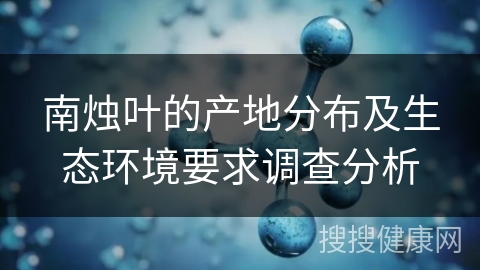 南烛叶的产地分布及生态环境要求调查分析

搜搜健康网